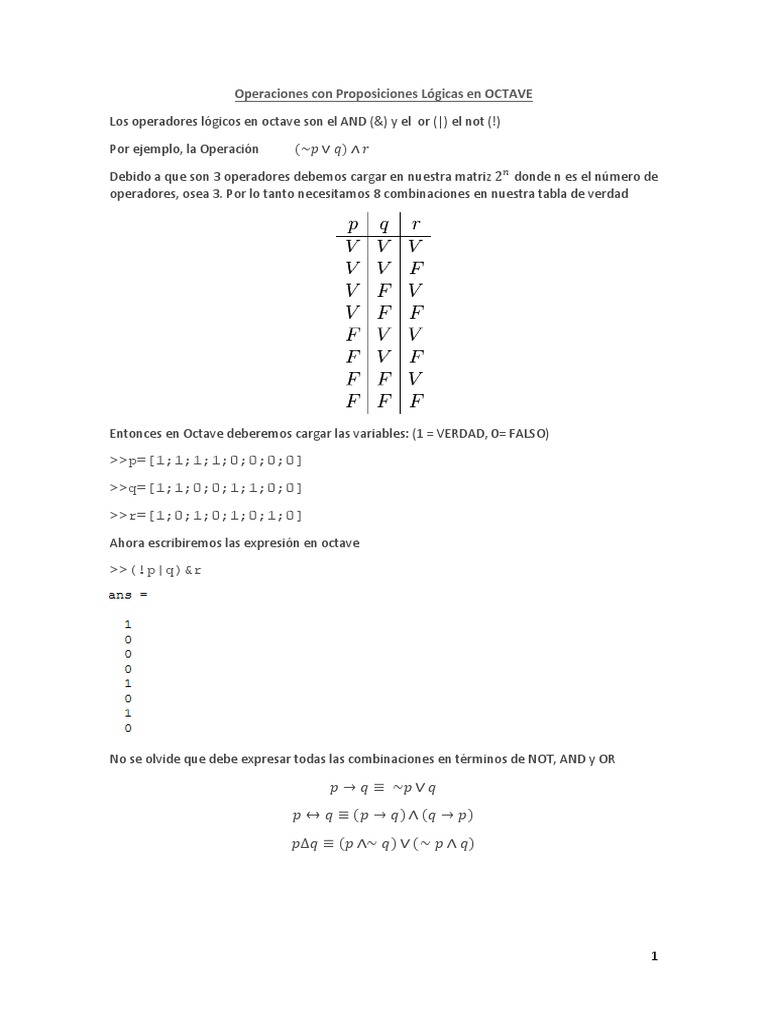 Operaciones con Proposiciones Lógicas en OCTAVE

Los operadores lógicos en octave son el AND (&) y el or (|) el not (!)

Por ejemplo, la Operación $(\sim p \vee q) \wedge r$

Debido a que son 3 operadores debemos cargar en nuestra matriz $2^n$ donde n es el número de operadores, osea 3. Por lo tanto necesitamos 8 combinaciones en nuestra tabla de verdad

| $p$ | $q$ | $r$ |
|---|---|---|
| $V$ | $V$ | $V$ |
| $V$ | $V$ | $F$ |
| $V$ | $F$ | $V$ |
| $V$ | $F$ | $F$ |
| $F$ | $V$ | $V$ |
| $F$ | $V$ | $F$ |
| $F$ | $F$ | $V$ |
| $F$ | $F$ | $F$ |

Entonces en Octave deberemos cargar las variables: (1 = VERDAD, 0= FALSO)

>>p=[1;1;1;1;0;0;0;0]

>>q=[1;1;0;0;1;1;0;0]

>>r=[1;0;1;0;1;0;1;0]

Ahora escribiremos las expresión en octave

>>(!p|q)&r

ans =

1
0
0
0
1
0
1
0

No se olvide que debe expresar todas las combinaciones en términos de NOT, AND y OR

$p \rightarrow q \equiv \sim p \vee q$

$p \leftrightarrow q \equiv (p \rightarrow q) \wedge (q \rightarrow p)$

$p \Delta q \equiv (p \wedge \sim q) \vee (\sim p \wedge q)$

1